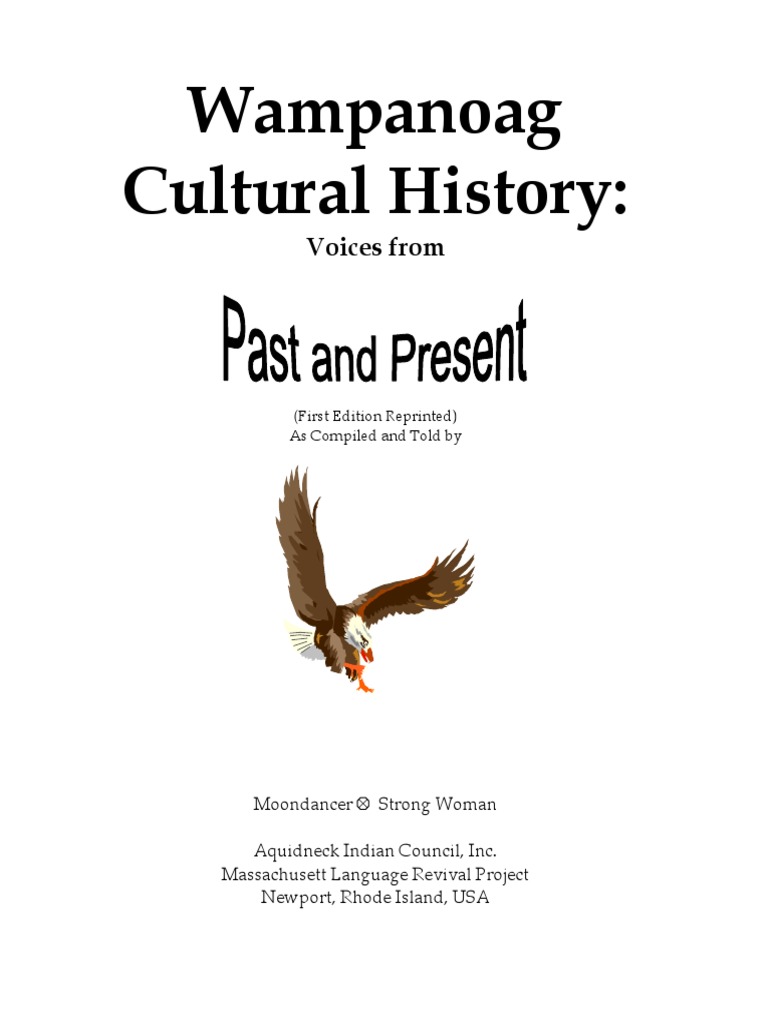 Wampanoag Cultural History:

Voices from

Past and Present

(First Edition Reprinted)
As Compiled and Told by

Moondancer ⊗ Strong Woman

Aquidneck Indian Council, Inc.
Massachusett Language Revival Project
Newport, Rhode Island, USA